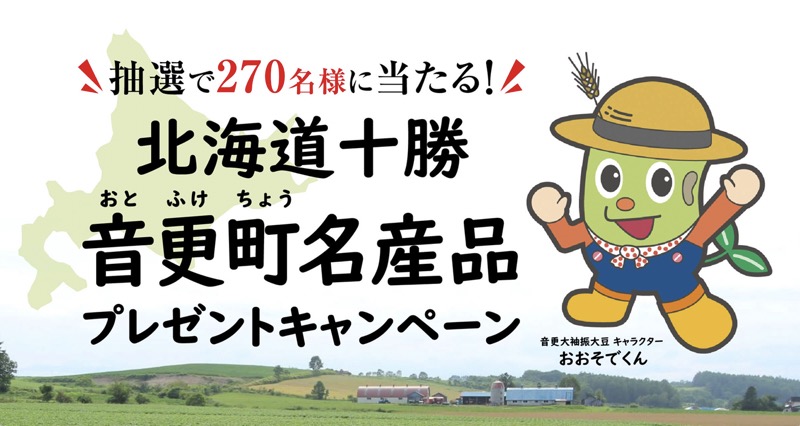 抽選で270名様に当たる!

北海道十勝

おと ふけ ちょう
音更町名産品

プレゼントキャンペーン

音更大袖振大豆 キャラクター
おおそでくん